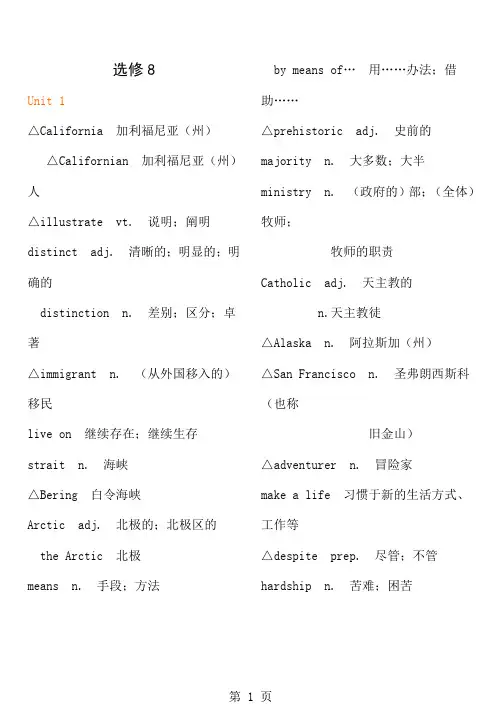 选修 8

Unit 1

△California 加利福尼亚（州）

△Californian 加利福尼亚（州）人

△illustrate vt. 说明；阐明

distinct adj. 清晰的；明显的；明确的

distinction n. 差别；区分；卓著

△immigrant n. （从外国移入的）移民

live on 继续存在；继续生存

strait n. 海峡

△Bering 白令海峡

Arctic adj. 北极的；北极区的

the Arctic 北极

means n. 手段；方法

by means of… 用……办法；借助……

△prehistoric adj. 史前的

majority n. 大多数；大半

ministry n. （政府的）部；（全体）牧师；

牧师的职责

Catholic adj. 天主教的

n.天主教徒

△Alaska n. 阿拉斯加（州）

△San Francisco n. 圣弗朗西斯科（也称

旧金山）

△adventurer n. 冒险家

make a life 习惯于新的生活方式、工作等

△despite prep. 尽管；不管

hardship n. 苦难；困苦

第 1 页